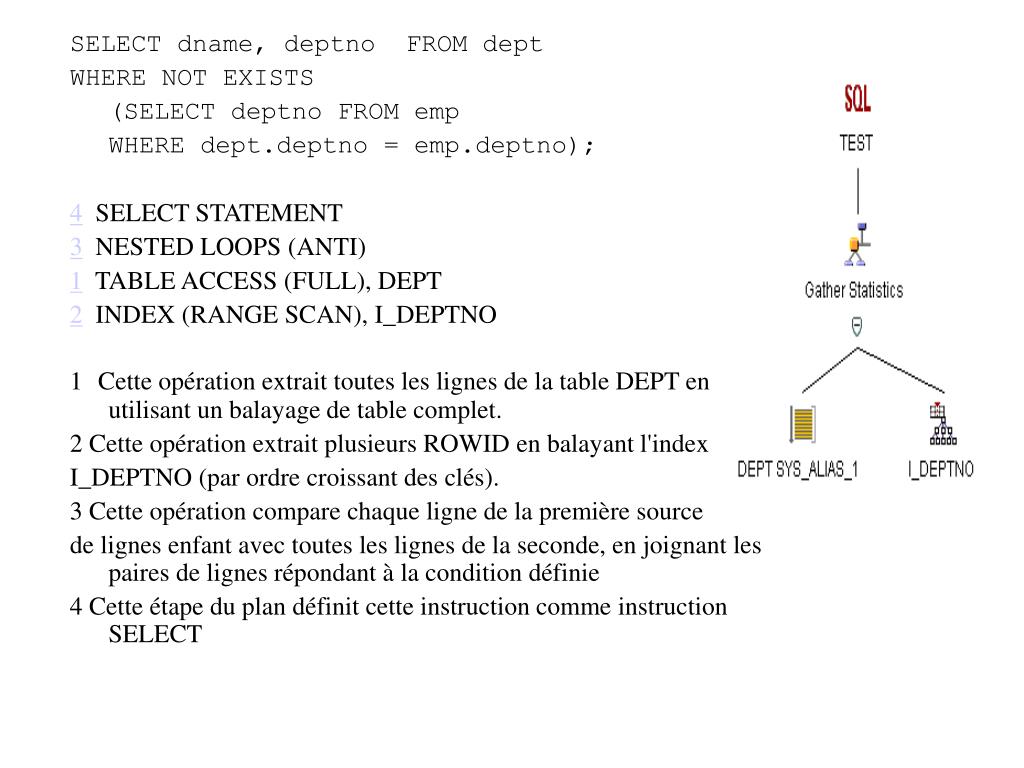 SELECT dname, deptno FROM dept
WHERE NOT EXISTS
(SELECT deptno FROM emp
WHERE dept.deptno = emp.deptno);

4 SELECT STATEMENT
3 NESTED LOOPS (ANTI)
1 TABLE ACCESS (FULL), DEPT
2 INDEX (RANGE SCAN), I_DEPTNO

1 Cette opération extrait toutes les lignes de la table DEPT en utilisant un balayage de table complet.

2 Cette opération extrait plusieurs ROWID en balayant l'index

I_DEPTNO (par ordre croissant des clés).

3 Cette opération compare chaque ligne de la première source

de lignes enfant avec toutes les lignes de la seconde, en joignant les paires de lignes répondant à la condition définie

4 Cette étape du plan définit cette instruction comme instruction SELECT

SQL
TEST
Gather Statistics
DEPT SYS_ALIAS_1
I_DEPTNO